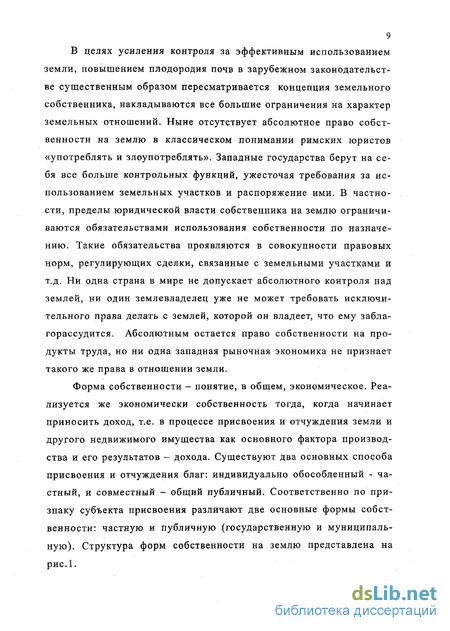 9

В целях усиления контроля за эффективным использованием земли, повышением плодородия почв в зарубежном законодательстве существенным образом пересматривается концепция земельного собственника, накладываются все большие ограничения на характер земельных отношений. Ныне отсутствует абсолютное право собственности на землю в классическом понимании римских юристов «употреблять и злоупотреблять». Западные государства берут на себя все больше контрольных функций, ужесточая требования за использованием земельных участков и распоряжение ими. В частности, пределы юридической власти собственника на землю ограничиваются обязательствами использования собственности по назначению. Такие обязательства проявляются в совокупности правовых норм, регулирующих сделки, связанные с земельными участками и т.д. Ни одна страна в мире не допускает абсолютного контроля над землей, ни один землевладелец уже не может требовать исключительного права делать с землей, которой он владеет, что ему заблагорассудится. Абсолютным остается право собственности на продукты труда, но ни одна западная рыночная экономика не признает такого же права в отношении земли.

Форма собственности – понятие, в общем, экономическое. Реализуется же экономически собственность тогда, когда начинает приносить доход, т.е. в процессе присвоения и отчуждения земли и другого недвижимого имущества как основного фактора производства и его результатов – дохода. Существуют два основных способа присвоения и отчуждения благ: индивидуально обособленный - частный, и совместный – общий публичный. Соответственно по признаку субъекта присвоения различают две основные формы собственности: частную и публичную (государственную и муниципальную). Структура форм собственности на землю представлена на рис.1.

dsLib.net
библиотека диссертаций